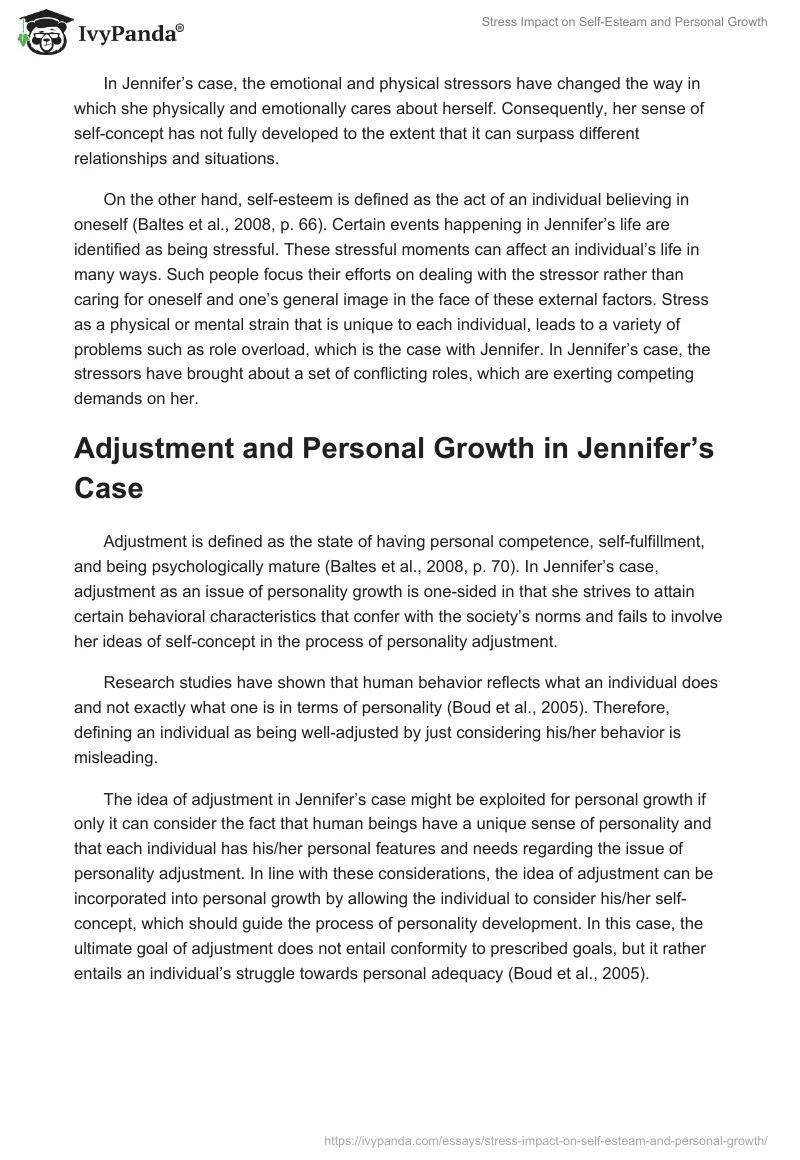 IvyPanda®

Stress Impact on Self-Esteam and Personal Growth

In Jennifer's case, the emotional and physical stressors have changed the way in which she physically and emotionally cares about herself. Consequently, her sense of self-concept has not fully developed to the extent that it can surpass different relationships and situations.

On the other hand, self-esteem is defined as the act of an individual believing in oneself (Baltes et al., 2008, p. 66). Certain events happening in Jennifer's life are identified as being stressful. These stressful moments can affect an individual's life in many ways. Such people focus their efforts on dealing with the stressor rather than caring for oneself and one's general image in the face of these external factors. Stress as a physical or mental strain that is unique to each individual, leads to a variety of problems such as role overload, which is the case with Jennifer. In Jennifer's case, the stressors have brought about a set of conflicting roles, which are exerting competing demands on her.

Adjustment and Personal Growth in Jennifer's Case

Adjustment is defined as the state of having personal competence, self-fulfillment, and being psychologically mature (Baltes et al., 2008, p. 70). In Jennifer's case, adjustment as an issue of personality growth is one-sided in that she strives to attain certain behavioral characteristics that confer with the society's norms and fails to involve her ideas of self-concept in the process of personality adjustment.

Research studies have shown that human behavior reflects what an individual does and not exactly what one is in terms of personality (Boud et al., 2005). Therefore, defining an individual as being well-adjusted by just considering his/her behavior is misleading.

The idea of adjustment in Jennifer's case might be exploited for personal growth if only it can consider the fact that human beings have a unique sense of personality and that each individual has his/her personal features and needs regarding the issue of personality adjustment. In line with these considerations, the idea of adjustment can be incorporated into personal growth by allowing the individual to consider his/her self-concept, which should guide the process of personality development. In this case, the ultimate goal of adjustment does not entail conformity to prescribed goals, but it rather entails an individual's struggle towards personal adequacy (Boud et al., 2005).

https://ivypanda.com/essays/stress-impact-on-self-esteam-and-personal-growth/